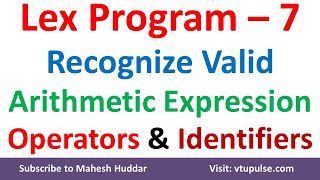 Lex Program – 7
Recognize Valid
Arithmetic Expression
Operators & Identifiers

Subscribe to Mahesh Huddar

Visit: vtupulse.com